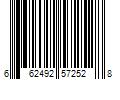 6 62492 57252 8